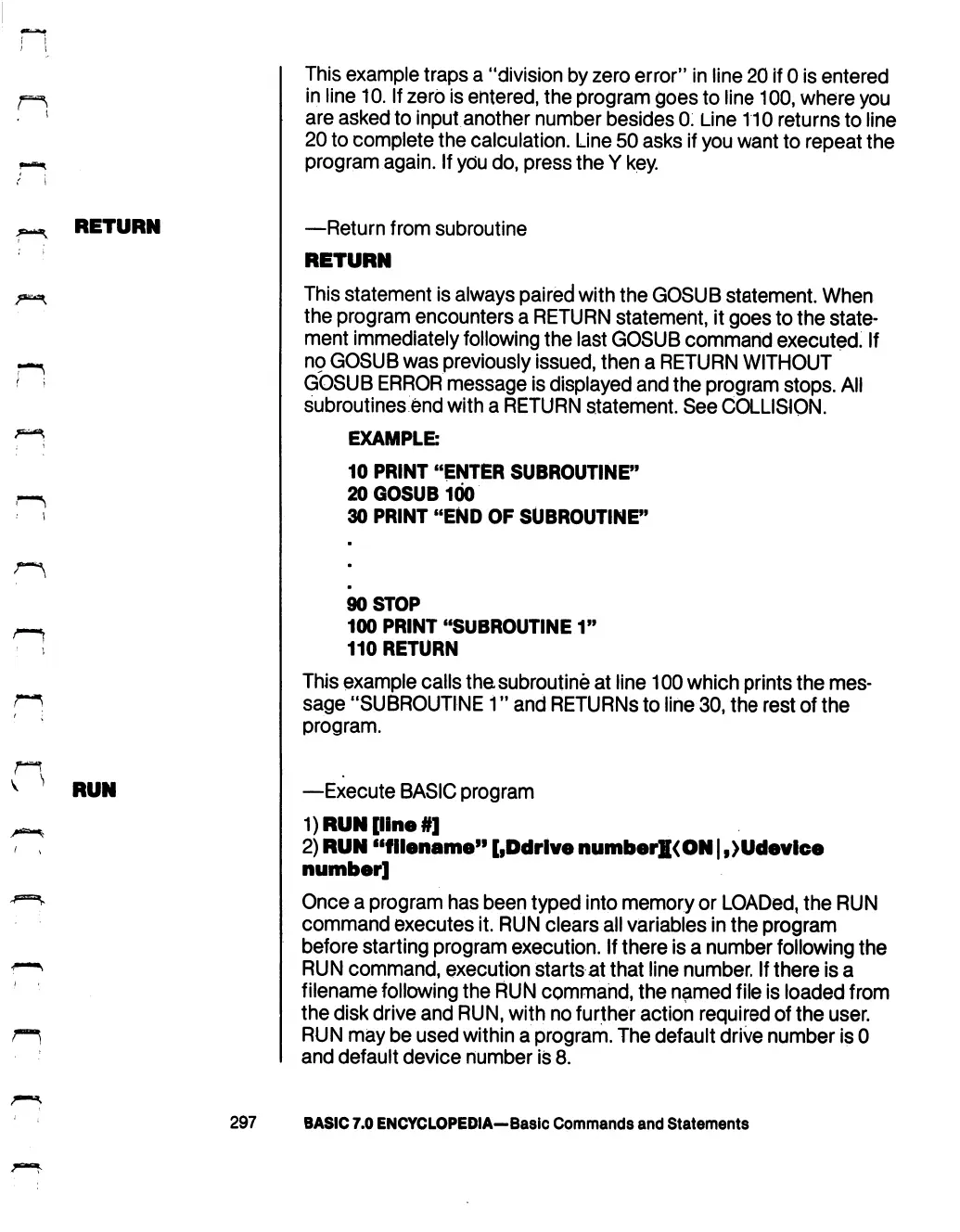 This example traps a "division by zero error" in line 20 if 0 is entered in line 10. If zero is entered, the program goes to line 100, where you are asked to input another number besides 0. Line 110 returns to line 20 to complete the calculation. Line 50 asks if you want to repeat the program again. If you do, press the Y key.

RETURN

—Return from subroutine

RETURN

This statement is always paired with the GOSUB statement. When the program encounters a RETURN statement, it goes to the statement immediately following the last GOSUB command executed. If no GOSUB was previously issued, then a RETURN WITHOUT GOSUB ERROR message is displayed and the program stops. All subroutines end with a RETURN statement. See COLLISION.

EXAMPLE:

10 PRINT "ENTER SUBROUTINE"
20 GOSUB 100
30 PRINT "END OF SUBROUTINE"
.
.
.
90 STOP
100 PRINT "SUBROUTINE 1"
110 RETURN

This example calls the subroutine at line 100 which prints the message "SUBROUTINE 1" and RETURNs to line 30, the rest of the program.

RUN

—Execute BASIC program

1) RUN [line #]
2) RUN "filename" [,Ddrive number][<ON|,>Udevice number]

Once a program has been typed into memory or LOADed, the RUN command executes it. RUN clears all variables in the program before starting program execution. If there is a number following the RUN command, execution starts at that line number. If there is a filename following the RUN command, the named file is loaded from the disk drive and RUN, with no further action required of the user. RUN may be used within a program. The default drive number is 0 and default device number is 8.

297 BASIC 7.0 ENCYCLOPEDIA—Basic Commands and Statements